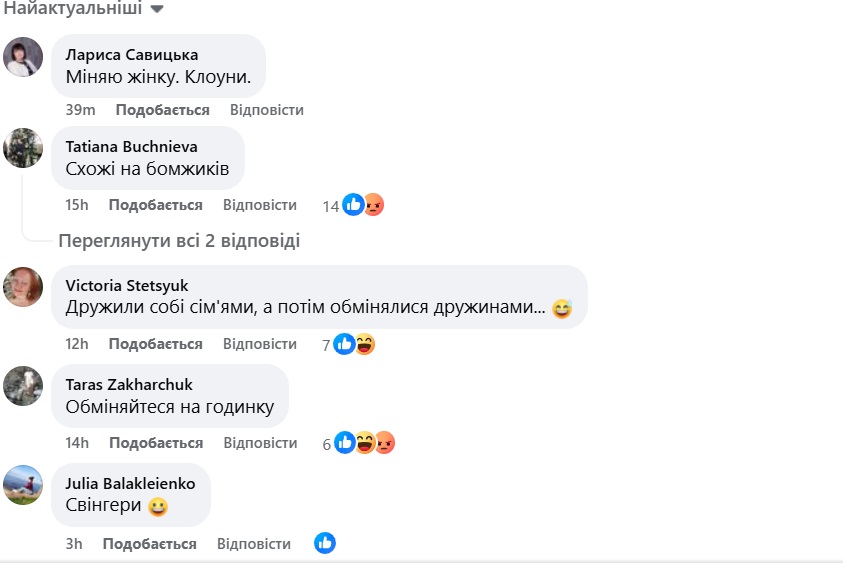 Найактуальніші

Лариса Савицька
Міняю жінку. Клоуни.
39m Подобається Відповісти

Tatiana Buchnieva
Схожі на бомжиків
15h Подобається Відповісти 14

Переглянути всі 2 відповіді

Victoria Stetsyuk
Дружили собі сім'ями, а потім обмінялися дружинами... 😅
12h Подобається Відповісти 7

Taras Zakharchuk
Обміняйтеся на годинку
14h Подобається Відповісти 6

Julia Balakleienko
Свінгери 😀
3h Подобається Відповісти